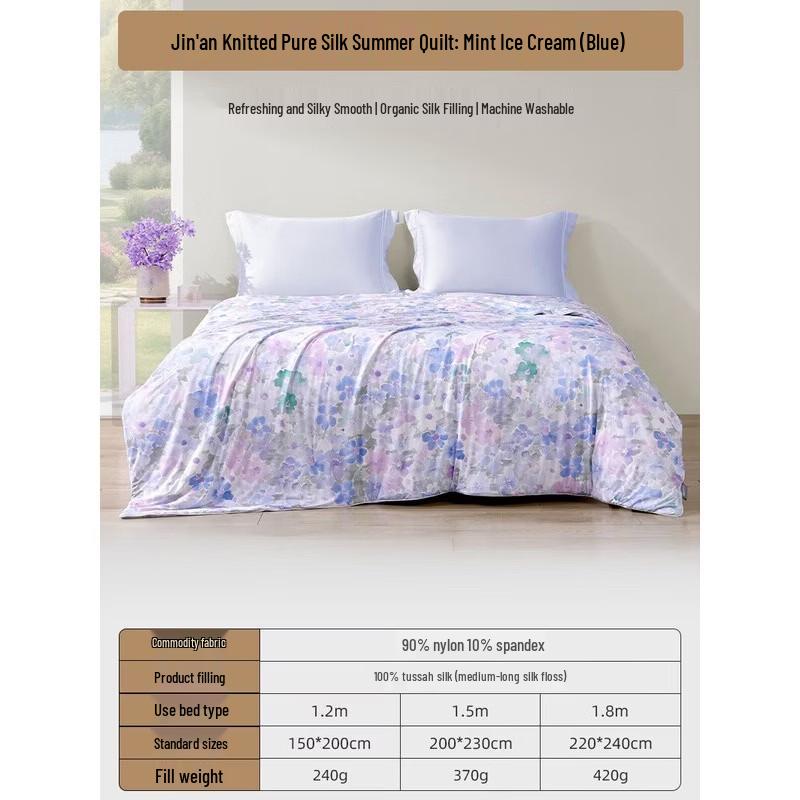 Jin'an Knitted Pure Silk Summer Quilt: Mint Ice Cream (Blue)

Refreshing and Silky Smooth | Organic Silk Filling | Machine Washable

| Commodity fabric | 90% nylon 10% spandex | | |
|---|---|---|---|
| Product filling | 100% tussah silk (medium-long silk floss) | | |
| Use bed type | 1.2m | 1.5m | 1.8m |
| Standard sizes | 150*200cm | 200*230cm | 220*240cm |
| Fill weight | 240g | 370g | 420g |